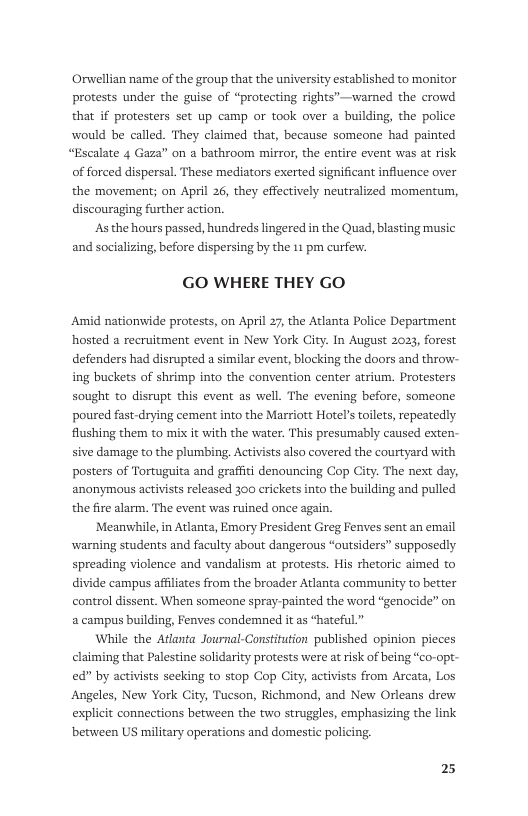 Orwellian name of the group that the university established to monitor protests under the guise of "protecting rights"—warned the crowd that if protesters set up camp or took over a building, the police would be called. They claimed that, because someone had painted "Escalate 4 Gaza" on a bathroom mirror, the entire event was at risk of forced dispersal. These mediators exerted significant influence over the movement; on April 26, they effectively neutralized momentum, discouraging further action.

As the hours passed, hundreds lingered in the Quad, blasting music and socializing, before dispersing by the 11 pm curfew.

GO WHERE THEY GO

Amid nationwide protests, on April 27, the Atlanta Police Department hosted a recruitment event in New York City. In August 2023, forest defenders had disrupted a similar event, blocking the doors and throwing buckets of shrimp into the convention center atrium. Protesters sought to disrupt this event as well. The evening before, someone poured fast-drying cement into the Marriott Hotel's toilets, repeatedly flushing them to mix it with the water. This presumably caused extensive damage to the plumbing. Activists also covered the courtyard with posters of Tortuguita and graffiti denouncing Cop City. The next day, anonymous activists released 300 crickets into the building and pulled the fire alarm. The event was ruined once again.

Meanwhile, in Atlanta, Emory President Greg Fenves sent an email warning students and faculty about dangerous "outsiders" supposedly spreading violence and vandalism at protests. His rhetoric aimed to divide campus affiliates from the broader Atlanta community to better control dissent. When someone spray-painted the word "genocide" on a campus building, Fenves condemned it as "hateful."

While the Atlanta Journal-Constitution published opinion pieces claiming that Palestine solidarity protests were at risk of being "co-opted" by activists seeking to stop Cop City, activists from Arcata, Los Angeles, New York City, Tucson, Richmond, and New Orleans drew explicit connections between the two struggles, emphasizing the link between US military operations and domestic policing.

25